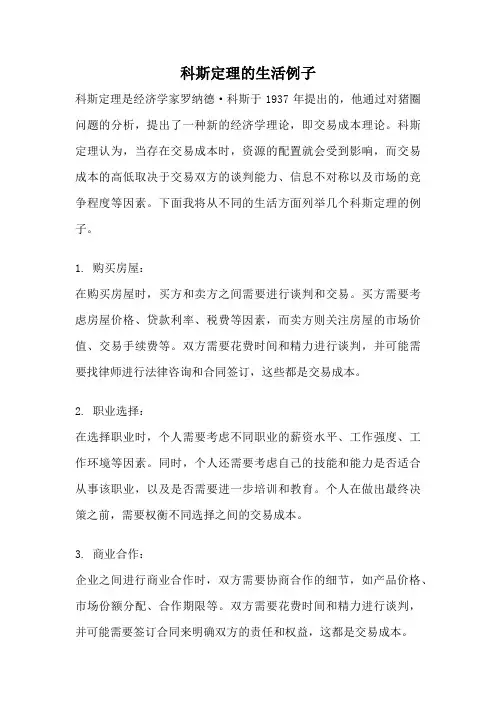 科斯定理的生活例子

科斯定理是经济学家罗纳德·科斯于 1937 年提出的，他通过对猪圈问题的分析，提出了一种新的经济学理论，即交易成本理论。科斯定理认为，当存在交易成本时，资源的配置就会受到影响，而交易成本的高低取决于交易双方的谈判能力、信息不对称以及市场的竞争程度等因素。下面我将从不同的生活方面列举几个科斯定理的例子。

1. 购买房屋：
在购买房屋时，买方和卖方之间需要进行谈判和交易。买方需要考虑房屋价格、贷款利率、税费等因素，而卖方则关注房屋的市场价值、交易手续费等。双方需要花费时间和精力进行谈判，并可能需要找律师进行法律咨询和合同签订，这些都是交易成本。

2. 职业选择：
在选择职业时，个人需要考虑不同职业的薪资水平、工作强度、工作环境等因素。同时，个人还需要考虑自己的技能和能力是否适合从事该职业，以及是否需要进一步培训和教育。个人在做出最终决策之前，需要权衡不同选择之间的交易成本。

3. 商业合作：
企业之间进行商业合作时，双方需要协商合作的细节，如产品价格、市场份额分配、合作期限等。双方需要花费时间和精力进行谈判，并可能需要签订合同来明确双方的责任和权益，这都是交易成本。